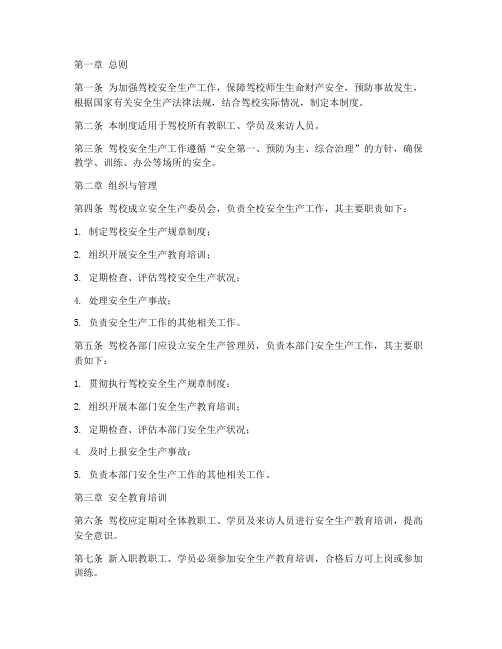 第一章 总则

第一条 为加强驾校安全生产工作，保障驾校师生生命财产安全，预防事故发生，根据国家有关安全生产法律法规，结合驾校实际情况，制定本制度。

第二条 本制度适用于驾校所有教职工、学员及来访人员。

第三条 驾校安全生产工作遵循“安全第一、预防为主、综合治理”的方针，确保教学、训练、办公等场所的安全。

第二章 组织与管理

第四条 驾校成立安全生产委员会，负责全校安全生产工作，其主要职责如下：

1. 制定驾校安全生产规章制度；

2. 组织开展安全生产教育培训；

3. 定期检查、评估驾校安全生产状况；

4. 处理安全生产事故；

5. 负责安全生产工作的其他相关工作。

第五条 驾校各部门应设立安全生产管理员，负责本部门安全生产工作，其主要职责如下：

1. 贯彻执行驾校安全生产规章制度；

2. 组织开展本部门安全生产教育培训；

3. 定期检查、评估本部门安全生产状况；

4. 及时上报安全生产事故；

5. 负责本部门安全生产工作的其他相关工作。

第三章 安全教育培训

第六条 驾校应定期对全体教职工、学员及来访人员进行安全生产教育培训，提高安全意识。

第七条 新入职教职工、学员必须参加安全生产教育培训，合格后方可上岗或参加训练。